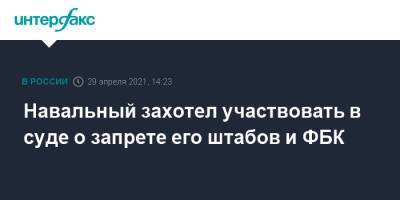 интерфакс

В РОССИИ 29 апреля 2021, 14:23

Навальный захотел участвовать в суде о запрете его штабов и ФБК